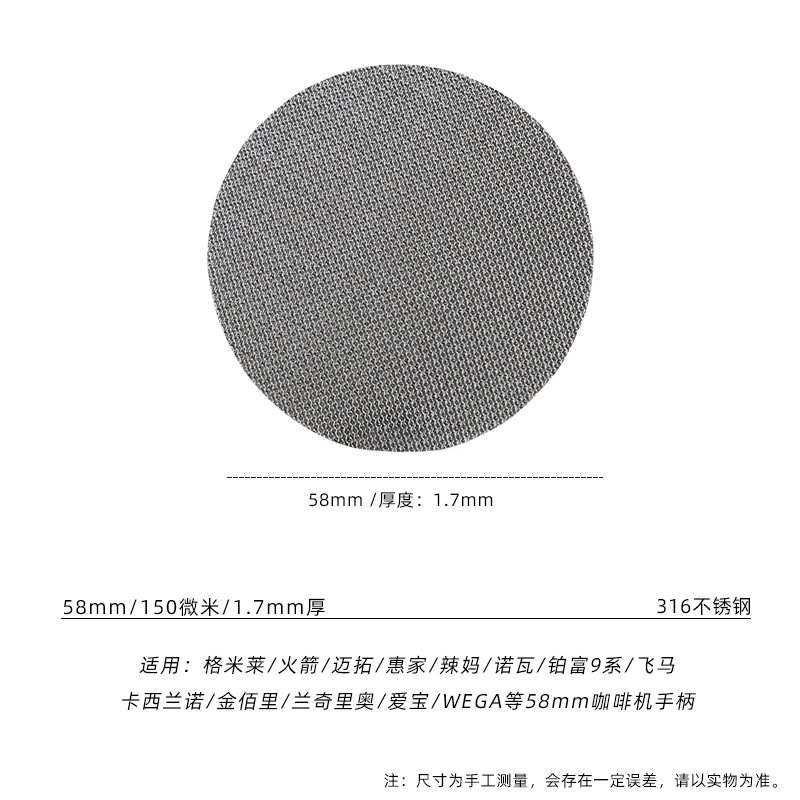 58mm /厚度：1.7mm

58mm/150微米/1.7mm厚

316不锈钢

适用：格米莱/火箭/迈拓/惠家/辣妈/诺瓦/铂富9系/飞马
卡西兰诺/金佰里/兰奇里奥/爱宝/WEGA等58mm咖啡机手柄

注：尺寸为手工测量，会存在一定误差，请以实物为准。